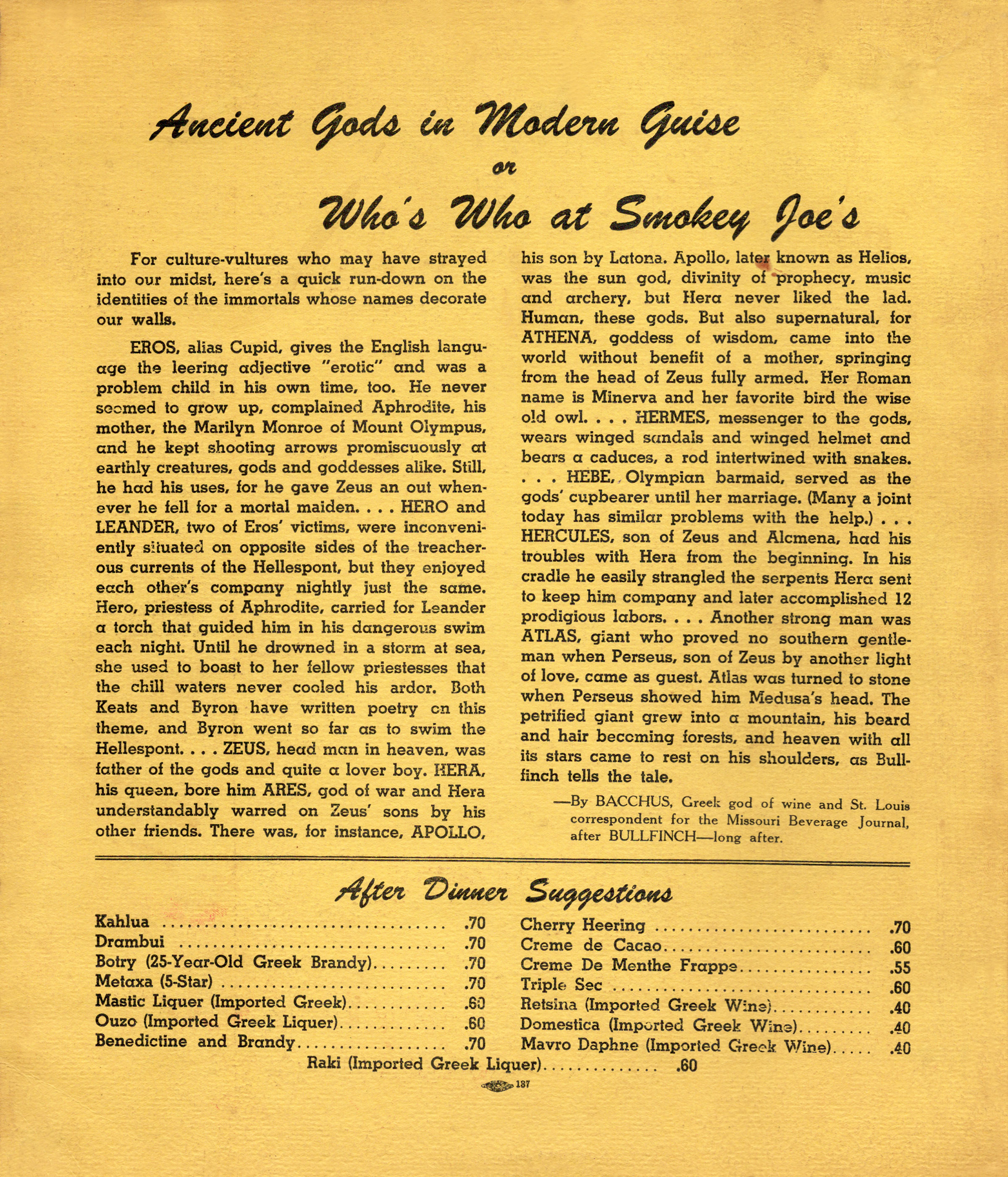 Ancient Gods in Modern Guise
or
Who's Who at Smokey Joe's

For culture-vultures who may have strayed into our midst, here's a quick run-down on the identities of the immortals whose names decorate our walls.

EROS, alias Cupid, gives the English language the leering adjective "erotic" and was a problem child in his own time, too. He never seemed to grow up, complained Aphrodite, his mother, the Marilyn Monroe of Mount Olympus, and he kept shooting arrows promiscuously at earthly creatures, gods and goddesses alike. Still, he had his uses, for he gave Zeus an out whenever he fell for a mortal maiden. . . . HERO and LEANDER, two of Eros' victims, were inconveniently situated on opposite sides of the treacherous currents of the Hellespont, but they enjoyed each other's company nightly just the same. Hero, priestess of Aphrodite, carried for Leander a torch that guided him in his dangerous swim each night. Until he drowned in a storm at sea, she used to boast to her fellow priestesses that the chill waters never cooled his ardor. Both Keats and Byron have written poetry on this theme, and Byron went so far as to swim the Hellespont. . . . ZEUS, head man in heaven, was father of the gods and quite a lover boy. HERA, his queen, bore him ARES, god of war and Hera understandably warred on Zeus' sons by his other friends. There was, for instance, APOLLO, his son by Latona. Apollo, later known as Helios, was the sun god, divinity of prophecy, music and archery, but Hera never liked the lad. Human, these gods. But also supernatural, for ATHENA, goddess of wisdom, came into the world without benefit of a mother, springing from the head of Zeus fully armed. Her Roman name is Minerva and her favorite bird the wise old owl. . . . HERMES, messenger to the gods, wears winged sandals and winged helmet and bears a caduces, a rod intertwined with snakes. . . . HEBE, Olympian barmaid, served as the gods' cupbearer until her marriage. (Many a joint today has similar problems with the help.) . . . HERCULES, son of Zeus and Alcmena, had his troubles with Hera from the beginning. In his cradle he easily strangled the serpents Hera sent to keep him company and later accomplished 12 prodigious labors. . . . Another strong man was ATLAS, giant who proved no southern gentleman when Perseus, son of Zeus by another light of love, came as guest. Atlas was turned to stone when Perseus showed him Medusa's head. The petrified giant grew into a mountain, his beard and hair becoming forests, and heaven with all its stars came to rest on his shoulders, as Bullfinch tells the tale.

—By BACCHUS, Greek god of wine and St. Louis correspondent for the Missouri Beverage Journal, after BULLFINCH—long after.

After Dinner Suggestions

Kahlua .70
Drambui .70
Botry (25-Year-Old Greek Brandy) .70
Metaxa (5-Star) .70
Mastic Liquer (Imported Greek) .60
Ouzo (Imported Greek Liquer) .60
Benedictine and Brandy .70

Cherry Heering .70
Creme de Cacao .60
Creme De Menthe Frappe .55
Triple Sec .60
Retsina (Imported Greek Wine) .40
Domestica (Imported Greek Wine) .40
Mavro Daphne (Imported Greek Wine) .40

Raki (Imported Greek Liquer) .60

187